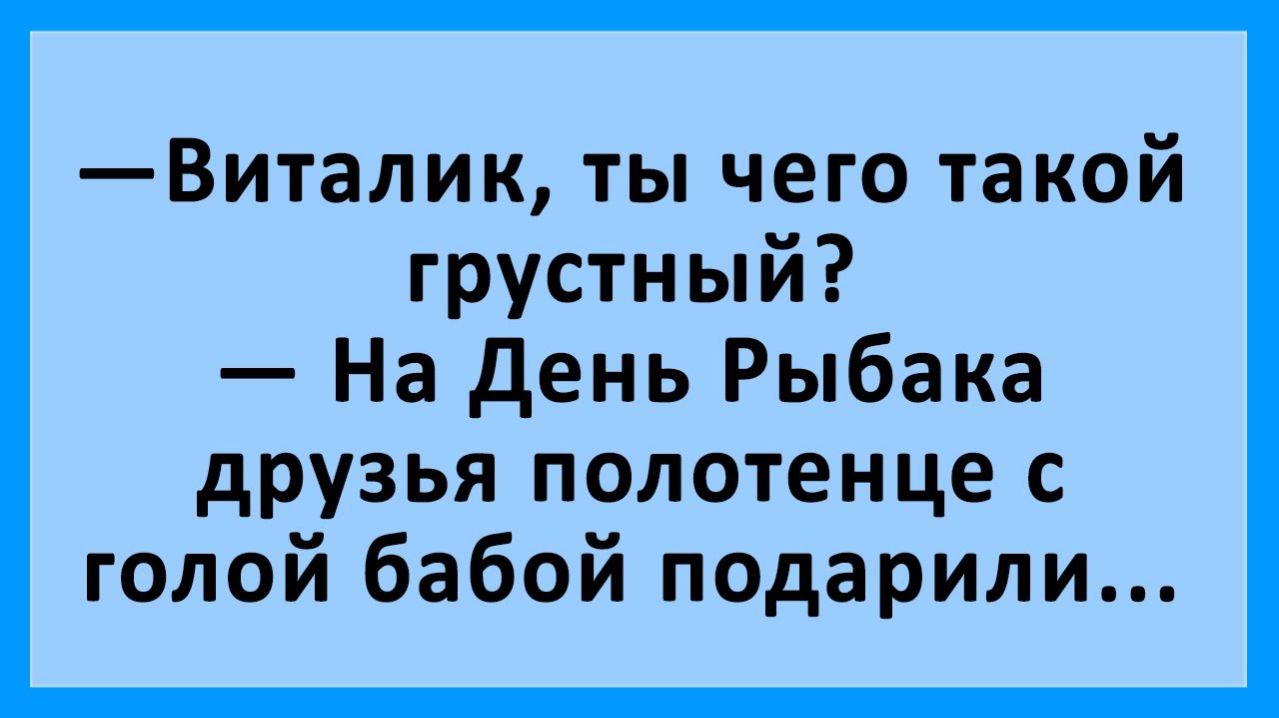 —Виталик, ты чего такой грустный?
— На День Рыбака друзья полотенце с голой бабой подарили...